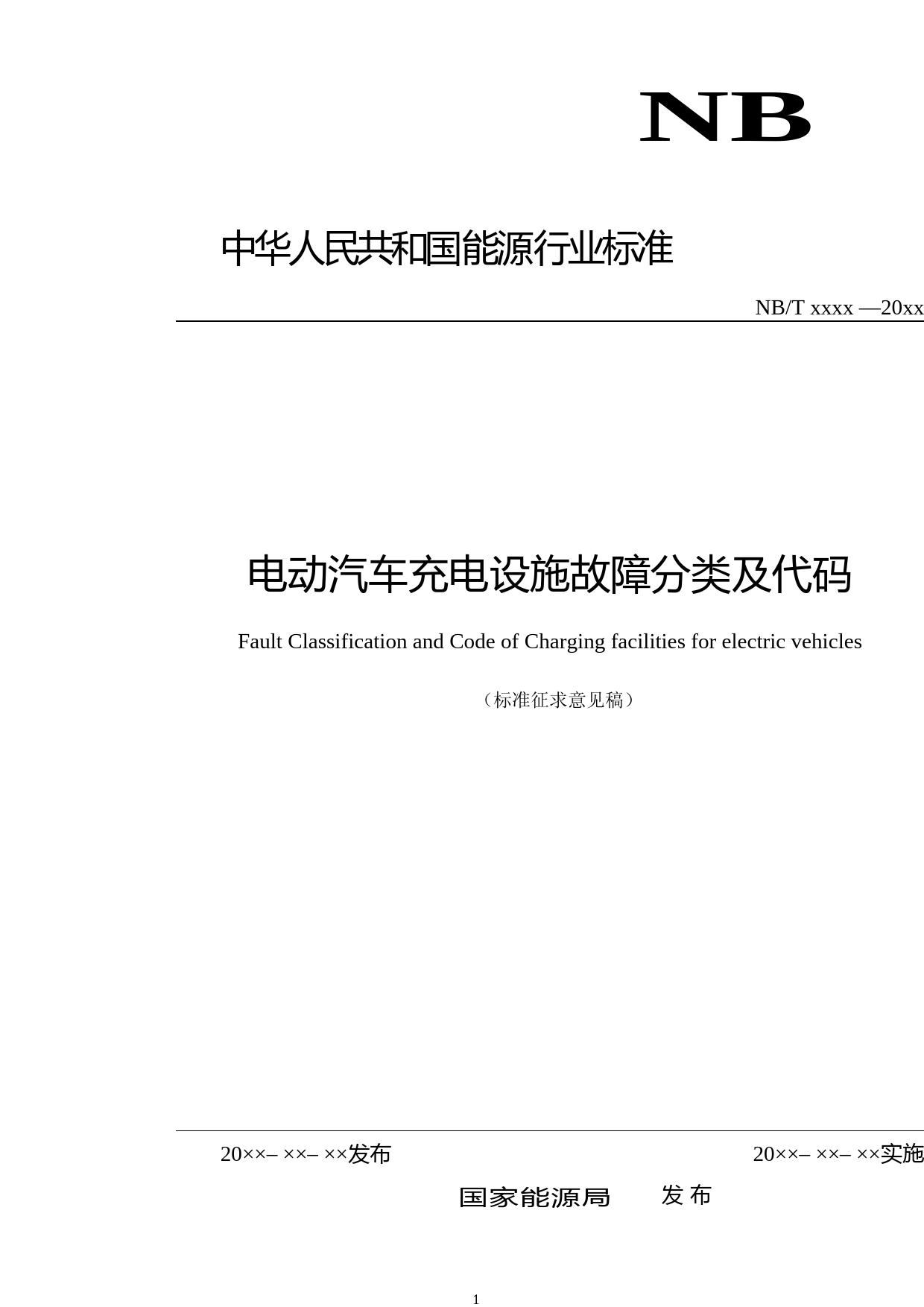 NB

中华人民共和国能源行业标准

NB/T xxxx —20xx

电动汽车充电设施故障分类及代码

Fault Classification and Code of Charging facilities for electric vehicles

（标准征求意见稿）

20××– ××– ××发布

20××– ××– ××实施

国家能源局 发 布

1